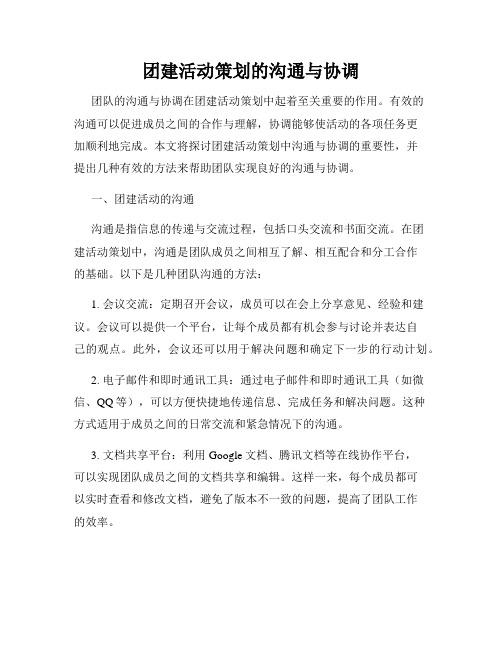 团建活动策划的沟通与协调

团队的沟通与协调在团建活动策划中起着至关重要的作用。有效的沟通可以促进成员之间的合作与理解，协调能够使活动的各项任务更加顺利地完成。本文将探讨团建活动策划中沟通与协调的重要性，并提出几种有效的方法来帮助团队实现良好的沟通与协调。

一、团建活动的沟通

沟通是指信息的传递与交流过程，包括口头交流和书面交流。在团建活动策划中，沟通是团队成员之间相互了解、相互配合和分工合作的基础。以下是几种团队沟通的方法：

1. 会议交流：定期召开会议，成员可以在会上分享意见、经验和建议。会议可以提供一个平台，让每个成员都有机会参与讨论并表达自己的观点。此外，会议还可以用于解决问题和确定下一步的行动计划。

2. 电子邮件和即时通讯工具：通过电子邮件和即时通讯工具（如微信、QQ等），可以方便快捷地传递信息、完成任务和解决问题。这种方式适用于成员之间的日常交流和紧急情况下的沟通。

3. 文档共享平台：利用Google文档、腾讯文档等在线协作平台，可以实现团队成员之间的文档共享和编辑。这样一来，每个成员都可以实时查看和修改文档，避免了版本不一致的问题，提高了团队工作的效率。